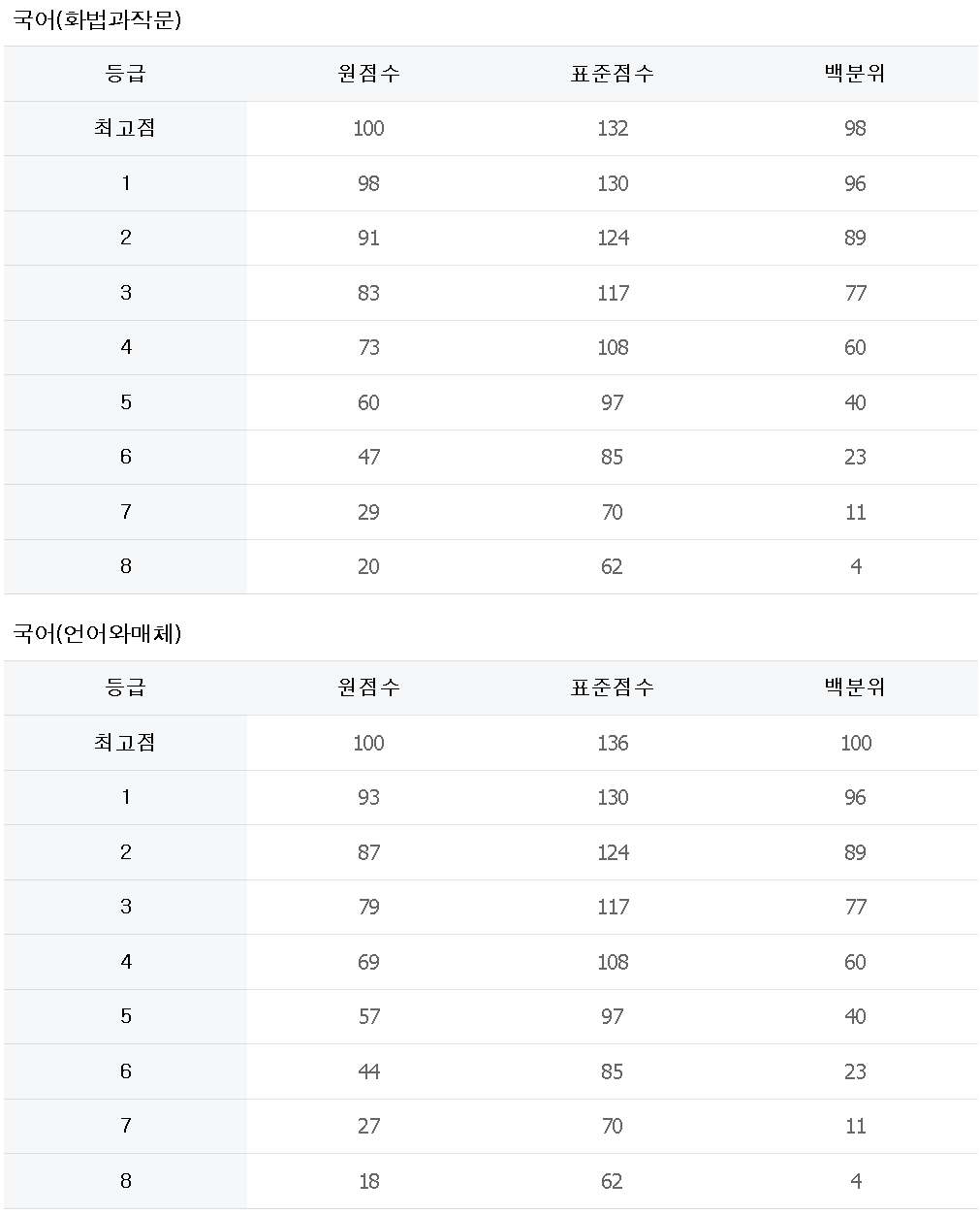 국어(화법과작문)

| 등급 | 원점수 | 표준점수 | 백분위 |
|---|---|---|---|
| 최고점 | 100 | 132 | 98 |
| 1 | 98 | 130 | 96 |
| 2 | 91 | 124 | 89 |
| 3 | 83 | 117 | 77 |
| 4 | 73 | 108 | 60 |
| 5 | 60 | 97 | 40 |
| 6 | 47 | 85 | 23 |
| 7 | 29 | 70 | 11 |
| 8 | 20 | 62 | 4 |

국어(언어와매체)

| 등급 | 원점수 | 표준점수 | 백분위 |
|---|---|---|---|
| 최고점 | 100 | 136 | 100 |
| 1 | 93 | 130 | 96 |
| 2 | 87 | 124 | 89 |
| 3 | 79 | 117 | 77 |
| 4 | 69 | 108 | 60 |
| 5 | 57 | 97 | 40 |
| 6 | 44 | 85 | 23 |
| 7 | 27 | 70 | 11 |
| 8 | 18 | 62 | 4 |